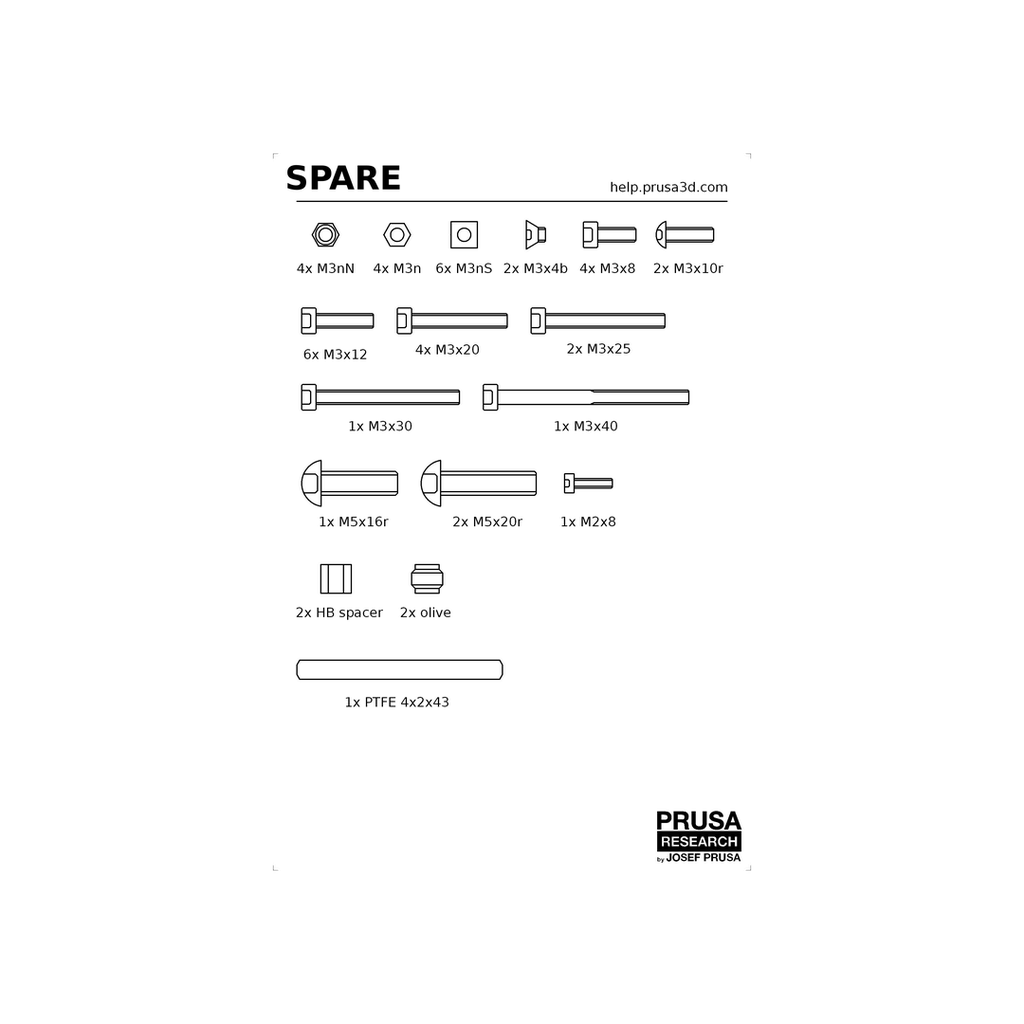 SPARE

help.prusa3d.com

4x M3nN 4x M3n 6x M3nS 2x M3x4b 4x M3x8 2x M3x10r

6x M3x12 4x M3x20 2x M3x25

1x M3x30 1x M3x40

1x M5x16r 2x M5x20r 1x M2x8

2x HB spacer 2x olive

1x PTFE 4x2x43

PRUSA
RESEARCH
by JOSEF PRUSA